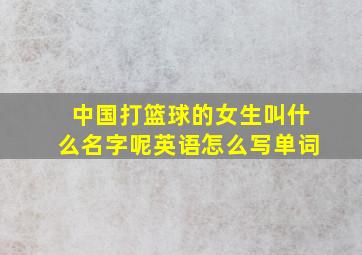 中国打篮球的女生叫什么名字呢英语怎么写单词